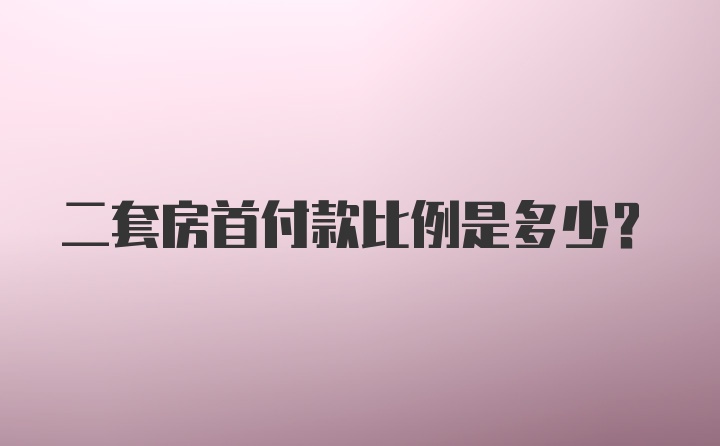 二套房首付款比例是多少？